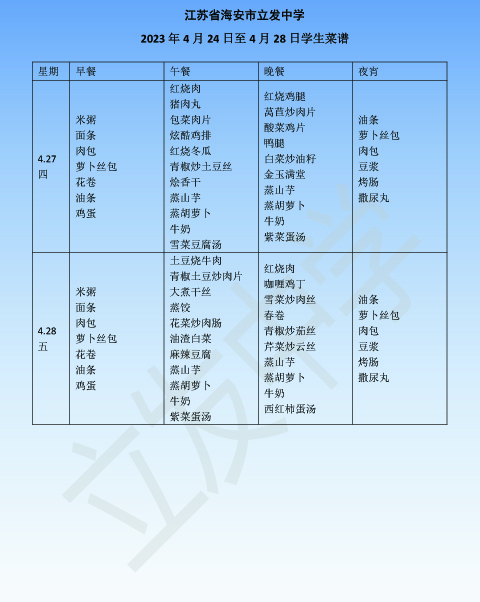 江苏省海安市立发中学

2023 年 4 月 24 日至 4 月 28 日学生菜谱

| 星期 | 早餐 | 午餐 | 晚餐 | 夜宵 |
|---|---|---|---|---|
| 4.27 四 | 米粥 面条 肉包 萝卜丝包 花卷 油条 鸡蛋 | 红烧肉 猪肉丸 包菜肉片 炫酷鸡排 红烧冬瓜 青椒炒土豆丝 烩香干 蒸山芋 蒸胡萝卜 牛奶 雪菜豆腐汤 | 红烧鸡腿 莴苣炒肉片 酸菜鸡片 鸭腿 白菜炒油籽 金玉满堂 蒸山芋 蒸胡萝卜 牛奶 紫菜蛋汤 | 油条 萝卜丝包 肉包 豆浆 烤肠 撒尿丸 |
| 4.28 五 | 米粥 面条 肉包 萝卜丝包 花卷 油条 鸡蛋 | 土豆烧牛肉 青椒土豆炒肉片 大煮干丝 蒸饺 花菜炒肉肠 油渣白菜 麻辣豆腐 蒸山芋 蒸胡萝卜 牛奶 紫菜蛋汤 | 红烧肉 咖喱鸡丁 雪菜炒肉丝 春卷 青椒炒茄丝 芹菜炒云丝 蒸山芋 蒸胡萝卜 牛奶 西红柿蛋汤 | 油条 萝卜丝包 肉包 豆浆 烤肠 撒尿丸 |

立发中学